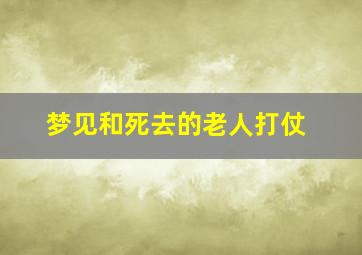 梦见和死去的老人打仗